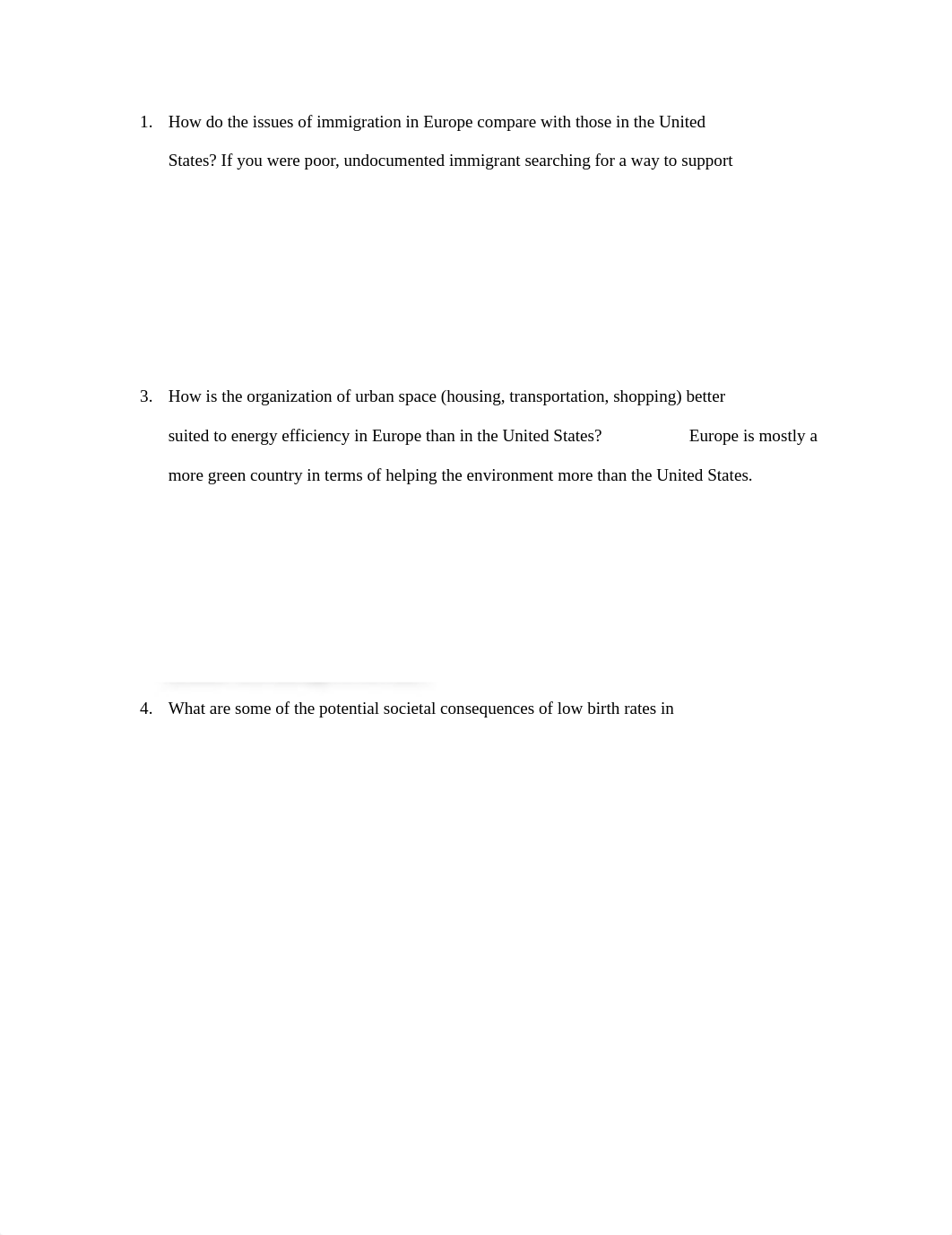 1. How do the issues of immigration in Europe compare with those in the United States? If you were poor, undocumented immigrant searching for a way to support

3. How is the organization of urban space (housing, transportation, shopping) better suited to energy efficiency in Europe than in the United States? Europe is mostly a more green country in terms of helping the environment more than the United States.

4. What are some of the potential societal consequences of low birth rates in